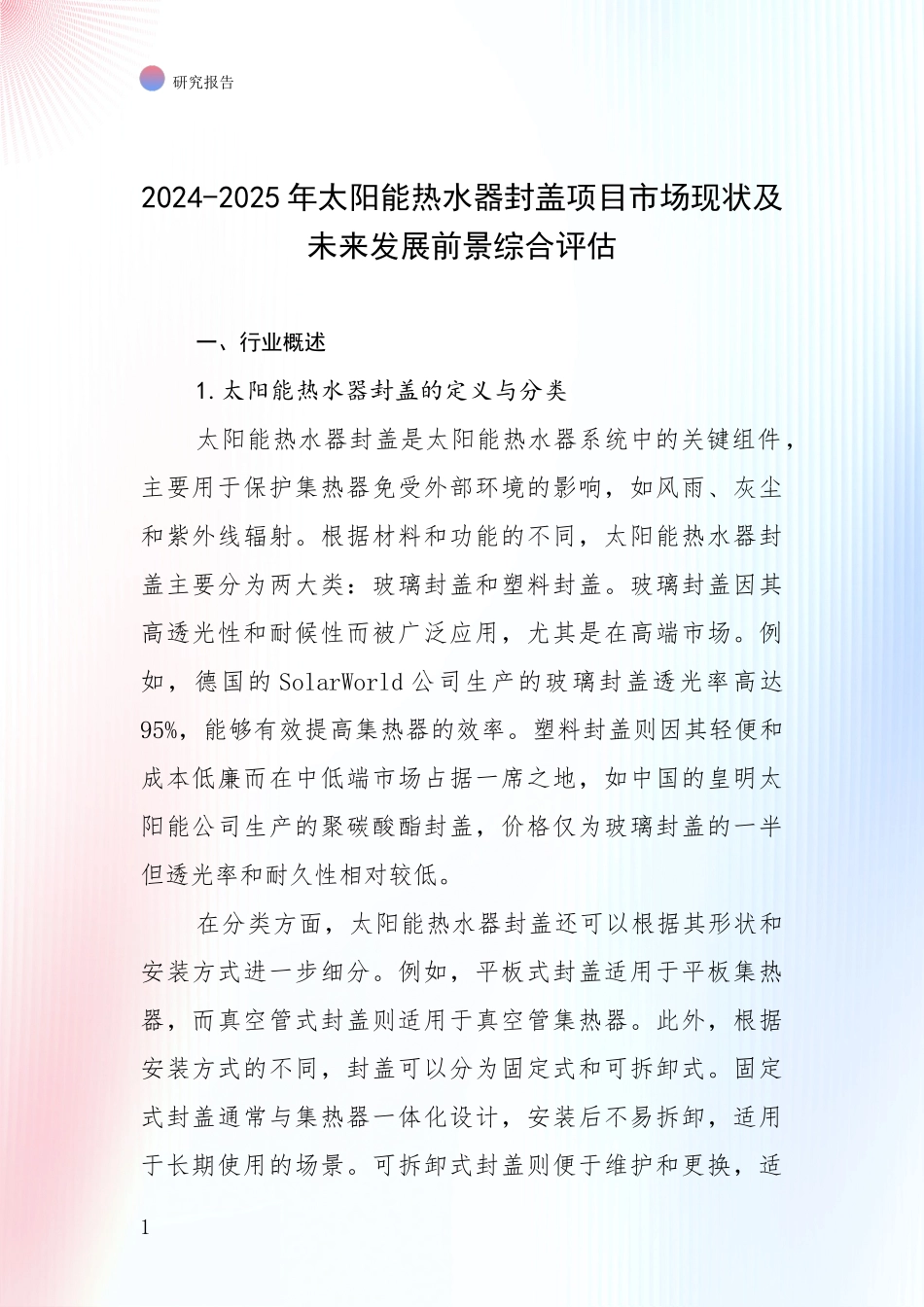 研究报告

2024-2025年太阳能热水器封盖项目市场现状及未来发展前景综合评估

一、行业概述

1.太阳能热水器封盖的定义与分类

太阳能热水器封盖是太阳能热水器系统中的关键组件，主要用于保护集热器免受外部环境的影响，如风雨、灰尘和紫外线辐射。根据材料和功能的不同，太阳能热水器封盖主要分为两大类：玻璃封盖和塑料封盖。玻璃封盖因其高透光性和耐候性而被广泛应用，尤其是在高端市场。例如，德国的SolarWorld公司生产的玻璃封盖透光率高达95%，能够有效提高集热器的效率。塑料封盖则因其轻便和成本低廉而在中低端市场占据一席之地，如中国的皇明太阳能公司生产的聚碳酸酯封盖，价格仅为玻璃封盖的一半但透光率和耐久性相对较低。

在分类方面，太阳能热水器封盖还可以根据其形状和安装方式进一步细分。例如，平板式封盖适用于平板集热器，而真空管式封盖则适用于真空管集热器。此外，根据安装方式的不同，封盖可以分为固定式和可拆卸式。固定式封盖通常与集热器一体化设计，安装后不易拆卸，适用于长期使用的场景。可拆卸式封盖则便于维护和更换，适

1